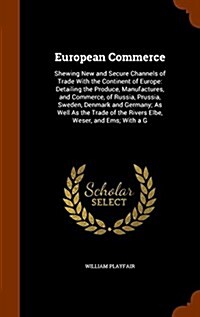 European Commerce

Shewing New and Secure Channels of Trade With the Continent of Europe: Detailing the Produce, Manufactures, and Commerce, of Russia, Prussia, Sweden, Denmark and Germany; As Well As the Trade of the Rivers Elbe, Weser, and Ems; With a G

Scholar SELECT

WILLIAM PLAYFAIR